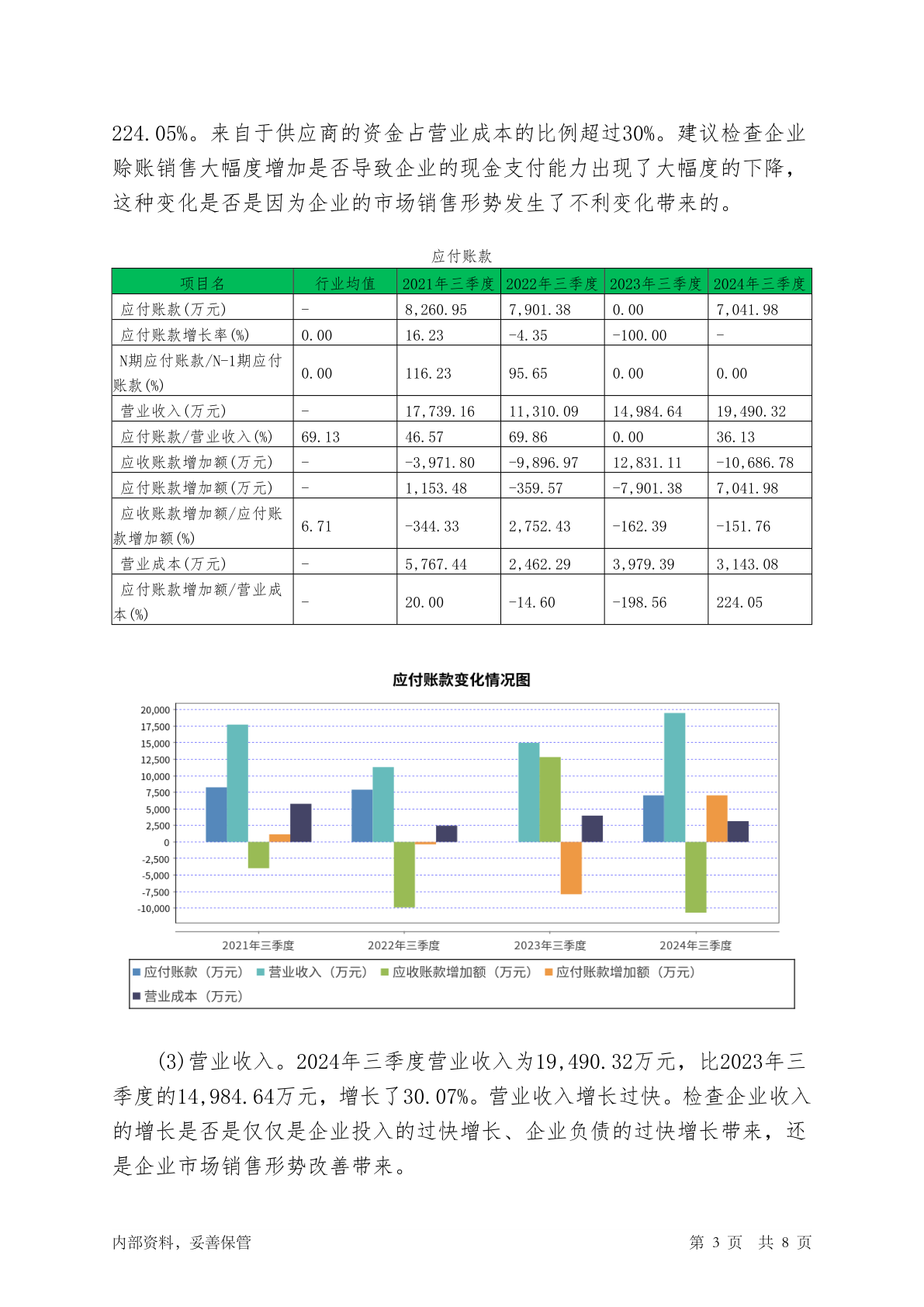 224.05%。来自于供应商的资金占营业成本的比例超过30%。建议检查企业赊账销售大幅度增加是否导致企业的现金支付能力出现了大幅度的下降，这种变化是否是因为企业的市场销售形势发生了不利变化带来的。

应付账款

| 项目名 | 行业均值 | 2021年三季度 | 2022年三季度 | 2023年三季度 | 2024年三季度 |
|---|---|---|---|---|---|
| 应付账款(万元) | - | 8,260.95 | 7,901.38 | 0.00 | 7,041.98 |
| 应付账款增长率(%) | 0.00 | 16.23 | -4.35 | -100.00 | - |
| N期应付账款/N-1期应付账款(%) | 0.00 | 116.23 | 95.65 | 0.00 | 0.00 |
| 营业收入(万元) | - | 17,739.16 | 11,310.09 | 14,984.64 | 19,490.32 |
| 应付账款/营业收入(%) | 69.13 | 46.57 | 69.86 | 0.00 | 36.13 |
| 应收账款增加额(万元) | - | -3,971.80 | -9,896.97 | 12,831.11 | -10,686.78 |
| 应付账款增加额(万元) | - | 1,153.48 | -359.57 | -7,901.38 | 7,041.98 |
| 应收账款增加额/应付账款增加额(%) | 6.71 | -344.33 | 2,752.43 | -162.39 | -151.76 |
| 营业成本(万元) | - | 5,767.44 | 2,462.29 | 3,979.39 | 3,143.08 |
| 应付账款增加额/营业成本(%) | - | 20.00 | -14.60 | -198.56 | 224.05 |

应付账款变化情况图

20,000
17,500
15,000
12,500
10,000
7,500
5,000
2,500
0
-2,500
-5,000
-7,500
-10,000

2021年三季度 2022年三季度 2023年三季度 2024年三季度

应付账款（万元） 营业收入（万元） 应收账款增加额（万元） 应付账款增加额（万元） 营业成本（万元）

(3)营业收入。2024年三季度营业收入为19,490.32万元，比2023年三季度的14,984.64万元，增长了30.07%。营业收入增长过快。检查企业收入的增长是否是仅仅是企业投入的过快增长、企业负债的过快增长带来，还是企业市场销售形势改善带来。

内部资料，妥善保管

第 3 页 共 8 页